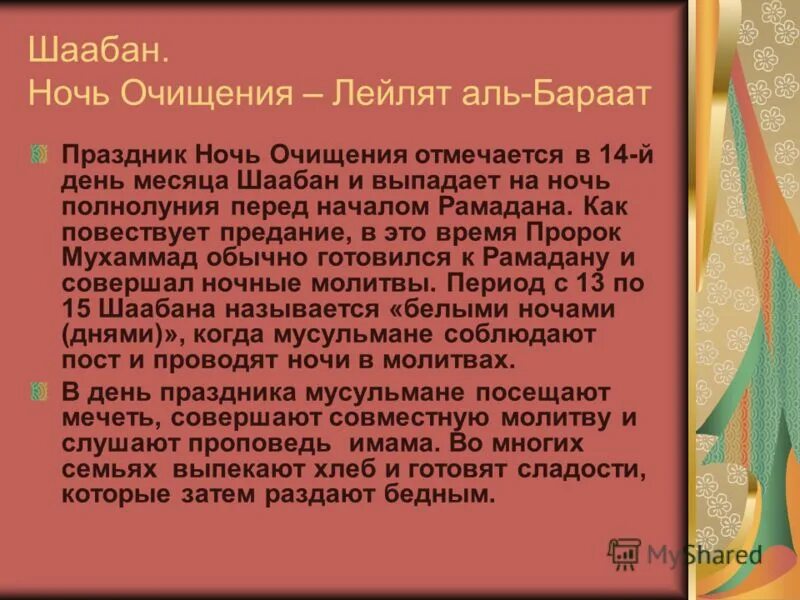 Шаабан.
Ночь Очищения – Лейлят аль-Бараат

Праздник Ночь Очищения отмечается в 14-й день месяца Шаабан и выпадает на ночь полнолуния перед началом Рамадана. Как повествует предание, в это время Пророк Мухаммад обычно готовился к Рамадану и совершал ночные молитвы. Период с 13 по 15 Шаабана называется «белыми ночами (днями)», когда мусульмане соблюдают пост и проводят ночи в молитвах.

В день праздника мусульмане посещают мечеть, совершают совместную молитву и слушают проповедь имама. Во многих семьях выпекают хлеб и готовят сладости, которые затем раздают бедным.

MyShared